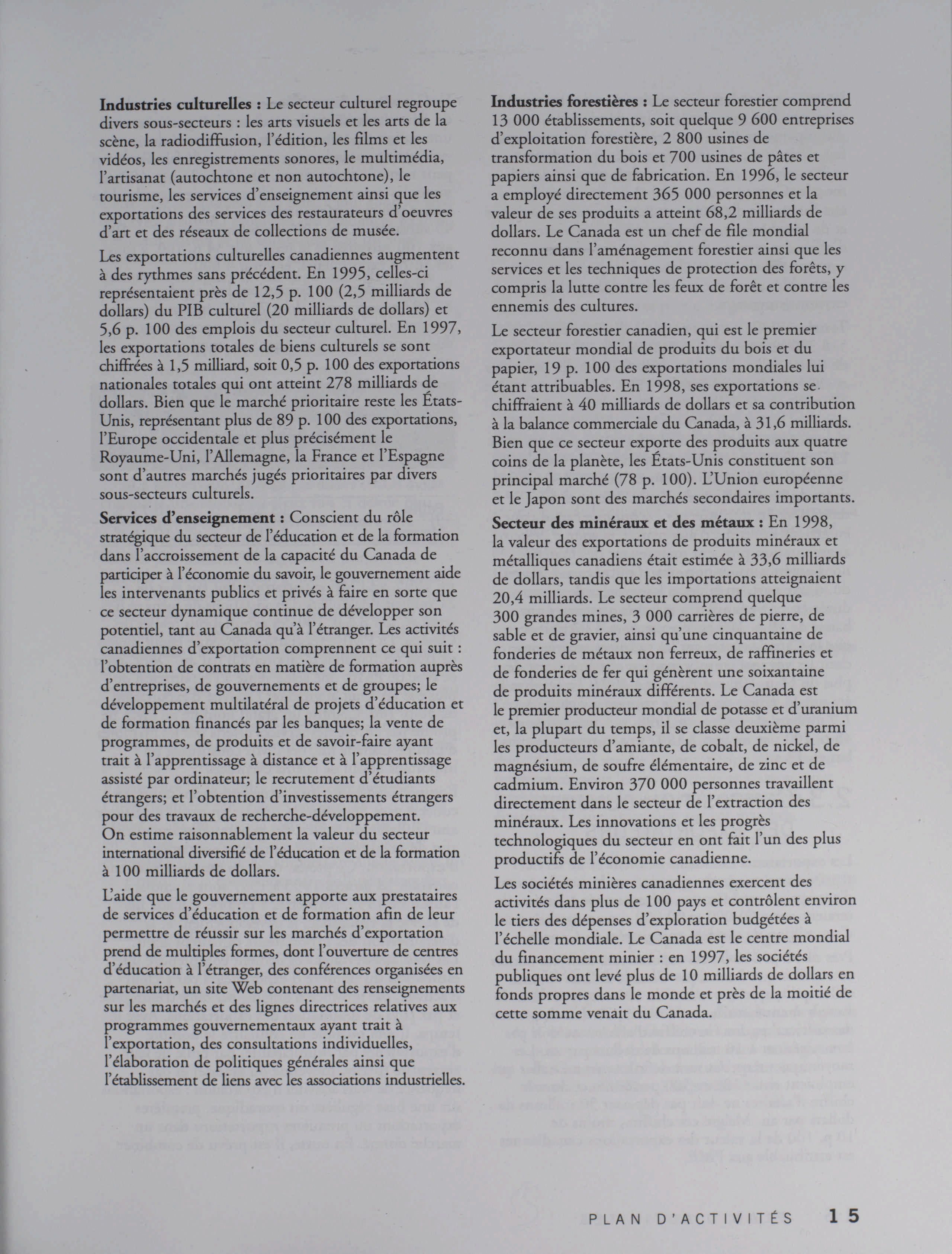 **Industries culturelles :** Le secteur culturel regroupe divers sous-secteurs : les arts visuels et les arts de la scène, la radiodiffusion, l'édition, les films et les vidéos, les enregistrements sonores, le multimédia, l'artisanat (autochtone et non autochtone), le tourisme, les services d'enseignement ainsi que les exportations des services des restaurateurs d'oeuvres d'art et des réseaux de collections de musée.

Les exportations culturelles canadiennes augmentent à des rythmes sans précédent. En 1995, celles-ci représentaient près de 12,5 p. 100 (2,5 milliards de dollars) du PIB culturel (20 milliards de dollars) et 5,6 p. 100 des emplois du secteur culturel. En 1997, les exportations totales de biens culturels se sont chiffrées à 1,5 milliard, soit 0,5 p. 100 des exportations nationales totales qui ont atteint 278 milliards de dollars. Bien que le marché prioritaire reste les États-Unis, représentant plus de 89 p. 100 des exportations, l'Europe occidentale et plus précisément le Royaume-Uni, l'Allemagne, la France et l'Espagne sont d'autres marchés jugés prioritaires par divers sous-secteurs culturels.

**Services d'enseignement :** Conscient du rôle stratégique du secteur de l'éducation et de la formation dans l'accroissement de la capacité du Canada de participer à l'économie du savoir, le gouvernement aide les intervenants publics et privés à faire en sorte que ce secteur dynamique continue de développer son potentiel, tant au Canada qu'à l'étranger. Les activités canadiennes d'exportation comprennent ce qui suit : l'obtention de contrats en matière de formation auprès d'entreprises, de gouvernements et de groupes; le développement multilatéral de projets d'éducation et de formation financés par les banques; la vente de programmes, de produits et de savoir-faire ayant trait à l'apprentissage à distance et à l'apprentissage assisté par ordinateur; le recrutement d'étudiants étrangers; et l'obtention d'investissements étrangers pour des travaux de recherche-développement.
On estime raisonnablement la valeur du secteur international diversifié de l'éducation et de la formation à 100 milliards de dollars.

L'aide que le gouvernement apporte aux prestataires de services d'éducation et de formation afin de leur permettre de réussir sur les marchés d'exportation prend de multiples formes, dont l'ouverture de centres d'éducation à l'étranger, des conférences organisées en partenariat, un site Web contenant des renseignements sur les marchés et des lignes directrices relatives aux programmes gouvernementaux ayant trait à l'exportation, des consultations individuelles, l'élaboration de politiques générales ainsi que l'établissement de liens avec les associations industrielles.

**Industries forestières :** Le secteur forestier comprend 13 000 établissements, soit quelque 9 600 entreprises d'exploitation forestière, 2 800 usines de transformation du bois et 700 usines de pâtes et papiers ainsi que de fabrication. En 1996, le secteur a employé directement 365 000 personnes et la valeur de ses produits a atteint 68,2 milliards de dollars. Le Canada est un chef de file mondial reconnu dans l'aménagement forestier ainsi que les services et les techniques de protection des forêts, y compris la lutte contre les feux de forêt et contre les ennemis des cultures.

Le secteur forestier canadien, qui est le premier exportateur mondial de produits du bois et du papier, 19 p. 100 des exportations mondiales lui étant attribuables. En 1998, ses exportations se chiffraient à 40 milliards de dollars et sa contribution à la balance commerciale du Canada, à 31,6 milliards. Bien que ce secteur exporte des produits aux quatre coins de la planète, les États-Unis constituent son principal marché (78 p. 100). L'Union européenne et le Japon sont des marchés secondaires importants.

**Secteur des minéraux et des métaux :** En 1998, la valeur des exportations de produits minéraux et métalliques canadiens était estimée à 33,6 milliards de dollars, tandis que les importations atteignaient 20,4 milliards. Le secteur comprend quelque 300 grandes mines, 3 000 carrières de pierre, de sable et de gravier, ainsi qu'une cinquantaine de fonderies de métaux non ferreux, de raffineries et de fonderies de fer qui génèrent une soixantaine de produits minéraux différents. Le Canada est le premier producteur mondial de potasse et d'uranium et, la plupart du temps, il se classe deuxième parmi les producteurs d'amiante, de cobalt, de nickel, de magnésium, de soufre élémentaire, de zinc et de cadmium. Environ 370 000 personnes travaillent directement dans le secteur de l'extraction des minéraux. Les innovations et les progrès technologiques du secteur en ont fait l'un des plus productifs de l'économie canadienne.

Les sociétés minières canadiennes exercent des activités dans plus de 100 pays et contrôlent environ le tiers des dépenses d'exploration budgétées à l'échelle mondiale. Le Canada est le centre mondial du financement minier : en 1997, les sociétés publiques ont levé plus de 10 milliards de dollars en fonds propres dans le monde et près de la moitié de cette somme venait du Canada.

PLAN D'ACTIVITÉS 15